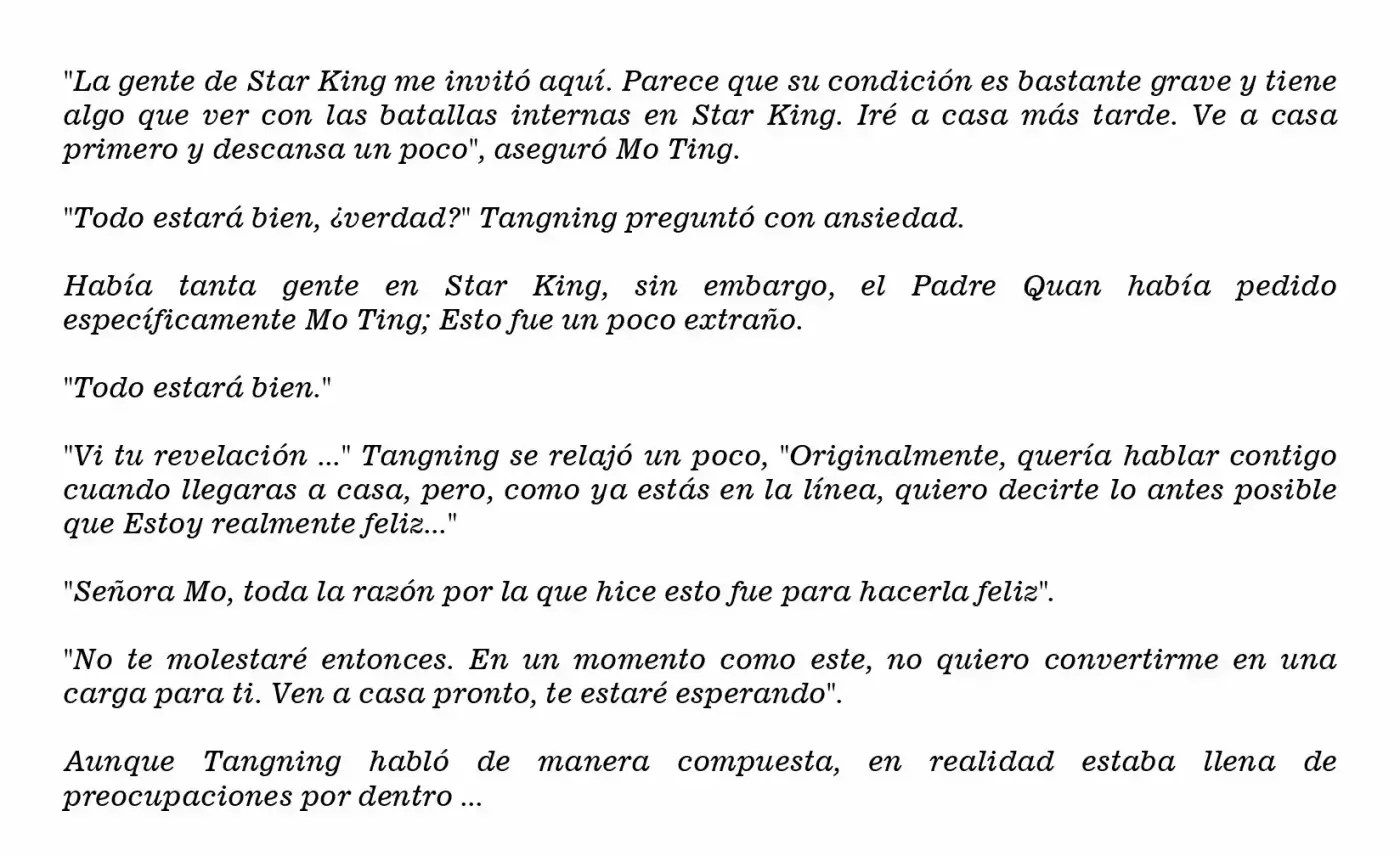 "La gente de Star King me invitó aquí. Parece que su condición es bastante grave y tiene algo que ver con las batallas internas en Star King. Iré a casa más tarde. Ve a casa primero y descansa un poco", aseguró Mo Ting.

"Todo estará bien, ¿verdad?" Tangning preguntó con ansiedad.

Había tanta gente en Star King, sin embargo, el Padre Quan había pedido específicamente Mo Ting; Esto fue un poco extraño.

"Todo estará bien."

"Vi tu revelación ..." Tangning se relajó un poco, "Originalmente, quería hablar contigo cuando llegaras a casa, pero, como ya estás en la línea, quiero decirte lo antes posible que Estoy realmente feliz..."

"Señora Mo, toda la razón por la que hice esto fue para hacerla feliz".

"No te molestaré entonces. En un momento como este, no quiero convertirme en una carga para ti. Ven a casa pronto, te estaré esperando".

Aunque Tangning habló de manera compuesta, en realidad estaba llena de preocupaciones por dentro ...